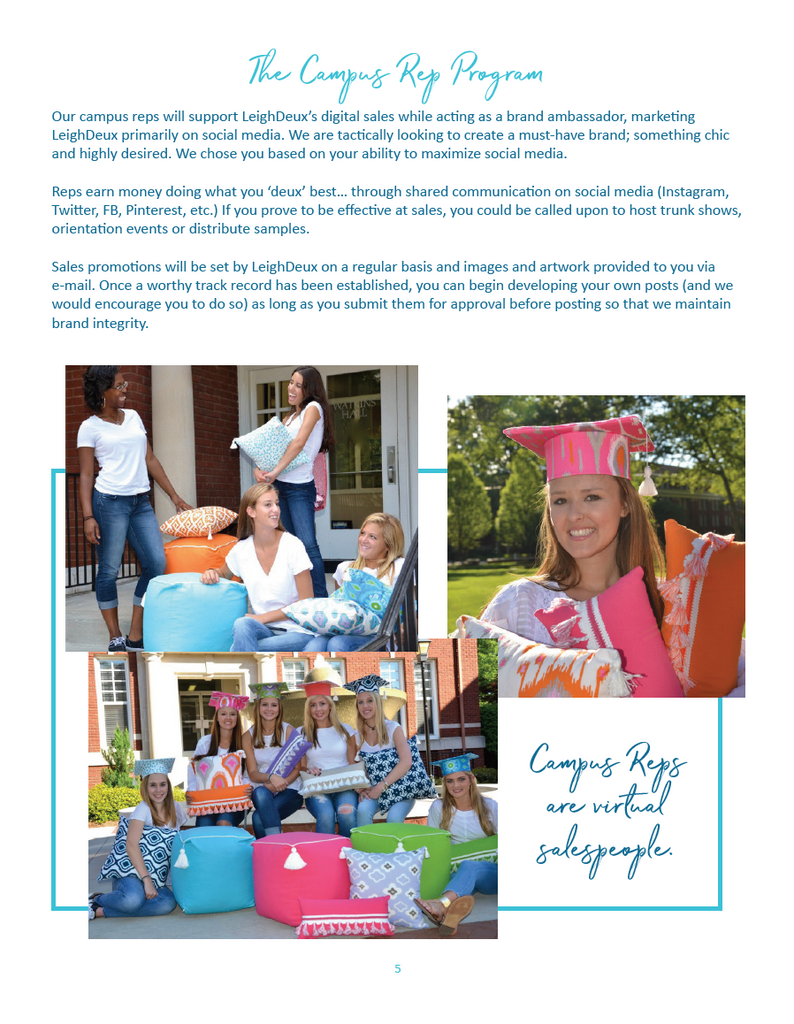 The Campus Rep Program

Our campus reps will support LeighDeux's digital sales while acting as a brand ambassador, marketing LeighDeux primarily on social media. We are tactically looking to create a must-have brand; something chic and highly desired. We chose you based on your ability to maximize social media.

Reps earn money doing what you 'deux' best… through shared communication on social media (Instagram, Twitter, FB, Pinterest, etc.) If you prove to be effective at sales, you could be called upon to host trunk shows, orientation events or distribute samples.

Sales promotions will be set by LeighDeux on a regular basis and images and artwork provided to you via e-mail. Once a worthy track record has been established, you can begin developing your own posts (and we would encourage you to do so) as long as you submit them for approval before posting so that we maintain brand integrity.

WATKINS HALL

Campus Reps are virtual salespeople.

5